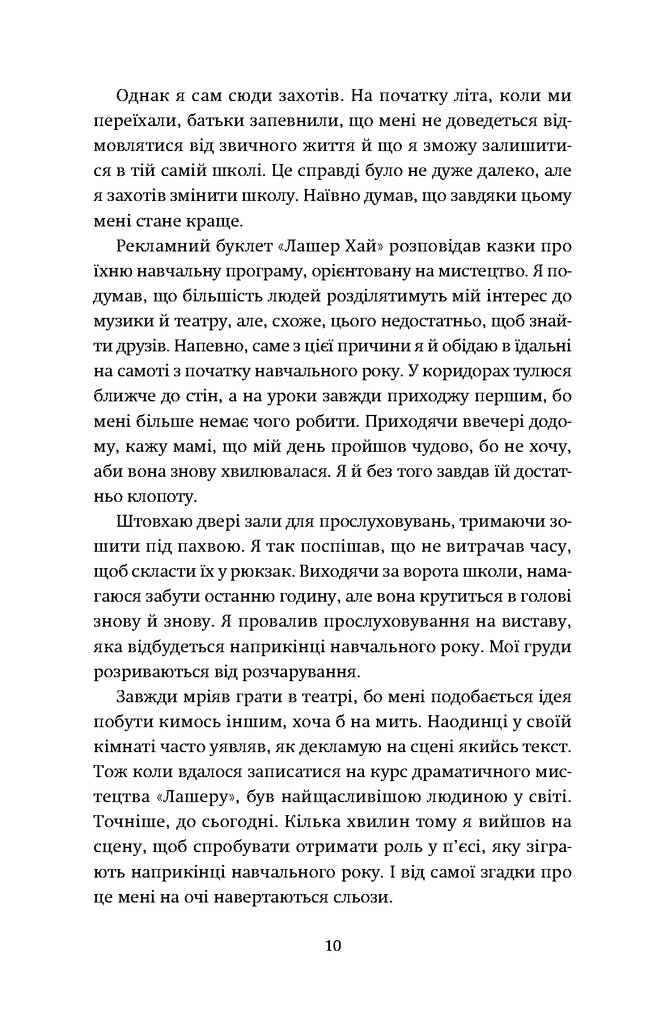 Однак я сам сюди захотів. На початку літа, коли ми переїхали, батьки запевнили, що мені не доведеться відмовлятися від звичного життя й що я зможу залишитися в тій самій школі. Це справді було не дуже далеко, але я захотів змінити школу. Наївно думав, що завдяки цьому мені стане краще.

Рекламний буклет «Лашер Хай» розповідав казки про їхню навчальну програму, орієнтовану на мистецтво. Я подумав, що більшість людей розділятимуть мій інтерес до музики й театру, але, схоже, цього недостатньо, щоб знайти друзів. Напевно, саме з цієї причини я й обідаю в їдальні на самоті з початку навчального року. У коридорах тулюся ближче до стін, а на уроки завжди приходжу першим, бо мені більше немає чого робити. Приходячи ввечері додому, кажу мамі, що мій день пройшов чудово, бо не хочу, аби вона знову хвилювалася. Я й без того завдав їй достатньо клопоту.

Штовхаю двері зали для прослуховувань, тримаючи зошити під пахвою. Я так поспішав, що не витрачав часу, щоб скласти їх у рюкзак. Виходячи за ворота школи, намагаюся забути останню годину, але вона крутиться в голові знову й знову. Я провалив прослуховування на виставу, яка відбудеться наприкінці навчального року. Мої груди розриваються від розчарування.

Завжди мріяв грати в театрі, бо мені подобається ідея побути кимось іншим, хоча б на мить. Наодинці у своїй кімнаті часто уявляв, як декламую на сцені якийсь текст. Тож коли вдалося записатися на курс драматичного мистецтва «Лашеру», був найщасливішою людиною у світі. Точніше, до сьогодні. Кілька хвилин тому я вийшов на сцену, щоб спробувати отримати роль у п'єсі, яку зіграють наприкінці навчального року. І від самої згадки про це мені на очі навертаються сльози.

10